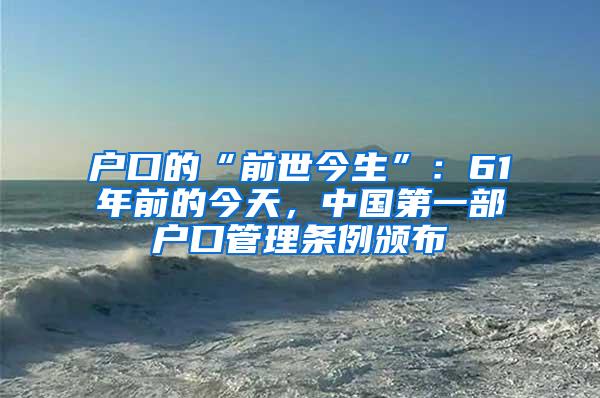 户口的“前世今生”：61年前的今天，中国第一部户口管理条例颁布